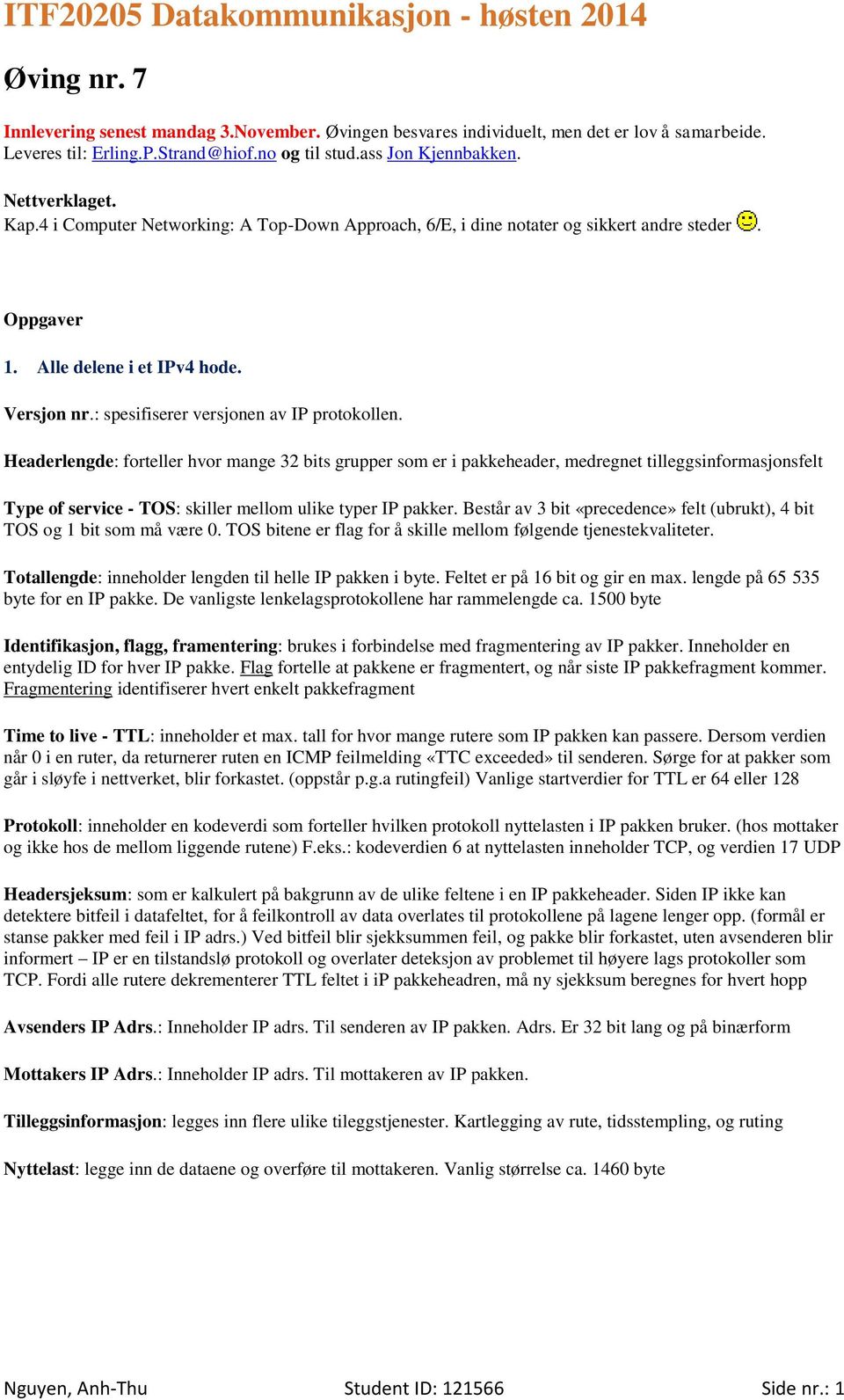 ITF20205 Datakommunikasjon - høsten 2014

Øving nr. 7

Innlevering senest mandag 3.November. Øvingen besvares individuelt, men det er lov å samarbeide. Leveres til: Erling.P.Strand@hiof.no og til stud.ass Jon Kjennbakken.

Nettverklaget.
Kap.4 i Computer Networking: A Top-Down Approach, 6/E, i dine notater og sikkert andre steder .

Oppgaver

1. Alle delene i et IPv4 hode.

Versjon nr.: spesifiserer versjonen av IP protokollen.

Headerlengde: forteller hvor mange 32 bits grupper som er i pakkeheader, medregnet tilleggsinformasjonsfelt

Type of service - TOS: skiller mellom ulike typer IP pakker. Består av 3 bit «precedence» felt (ubrukt), 4 bit TOS og 1 bit som må være 0. TOS bitene er flag for å skille mellom følgende tjenestekvaliteter.

Totallengde: inneholder lengden til helle IP pakken i byte. Feltet er på 16 bit og gir en max. lengde på 65 535 byte for en IP pakke. De vanligste lenkelagsprotokollene har rammelengde ca. 1500 byte

Identifikasjon, flagg, framentering: brukes i forbindelse med fragmentering av IP pakker. Inneholder en entydelig ID for hver IP pakke. Flag fortelle at pakkene er fragmentert, og når siste IP pakkefragment kommer. Fragmentering identifiserer hvert enkelt pakkefragment

Time to live - TTL: inneholder et max. tall for hvor mange rutere som IP pakken kan passere. Dersom verdien når 0 i en ruter, da returnerer ruten en ICMP feilmelding «TTC exceeded» til senderen. Sørge for at pakker som går i sløyfe i nettverket, blir forkastet. (oppstår p.g.a rutingfeil) Vanlige startverdier for TTL er 64 eller 128

Protokoll: inneholder en kodeverdi som forteller hvilken protokoll nyttelasten i IP pakken bruker. (hos mottaker og ikke hos de mellom liggende rutene) F.eks.: kodeverdien 6 at nyttelasten inneholder TCP, og verdien 17 UDP

Headersjeksum: som er kalkulert på bakgrunn av de ulike feltene i en IP pakkeheader. Siden IP ikke kan detektere bitfeil i datafeltet, for å feilkontroll av data overlates til protokollene på lagene lenger opp. (formål er stanse pakker med feil i IP adrs.) Ved bitfeil blir sjekksummen feil, og pakke blir forkastet, uten avsenderen blir informert – IP er en tilstandslø protokoll og overlater deteksjon av problemet til høyere lags protokoller som TCP. Fordi alle rutere dekrementerer TTL feltet i iP pakkeheadren, må ny sjekksum beregnes for hvert hopp

Avsenders IP Adrs.: Inneholder IP adrs. Til senderen av IP pakken. Adrs. Er 32 bit lang og på binærform

Mottakers IP Adrs.: Inneholder IP adrs. Til mottakeren av IP pakken.

Tilleggsinformasjon: legges inn flere ulike tileggstjenester. Kartlegging av rute, tidsstempling, og ruting

Nyttelast: legge inn de dataene og overføre til mottakeren. Vanlig størrelse ca. 1460 byte

Nguyen, Anh-Thu Student ID: 121566 Side nr.: 1